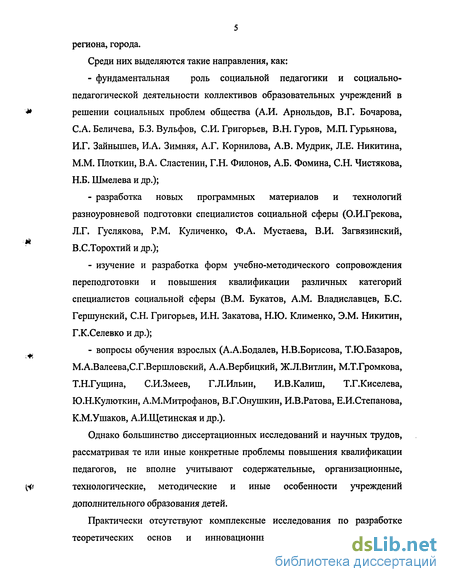 5

региона, города.

Среди них выделяются такие направления, как:

- фундаментальная роль социальной педагогики и социально-педагогической деятельности коллективов образовательных учреждений в решении социальных проблем общества (А.И. Арнольдов, В.Г. Бочарова, С.А. Беличева, Б.З. Вульфов, С.И. Григорьев, В.Н. Гуров, М.П. Гурьянова, И.Г. Зайнышев, И.А. Зимняя, А.Г. Корнилова, А.В. Мудрик, Л.Е. Никитина, М.М. Плоткин, В.А. Сластенин, Г.Н. Филонов, А.Б. Фомина, С.Н. Чистякова, Н.Б. Шмелева и др.);

- разработка новых программных материалов и технологий разноуровневой подготовки специалистов социальной сферы (О.И.Грекова, Л.Г. Гуслякова, Р.М. Куличенко, Ф.А. Мустаева, В.И. Загвязинский, В.С.Торохтий и др.);

- изучение и разработка форм учебно-методического сопровождения переподготовки и повышения квалификации различных категорий специалистов социальной сферы (В.М. Букатов, А.М. Владиславцев, Б.С. Гершунский, С.Н. Григорьев, И.Н. Закатова, Н.Ю. Клименко, Э.М. Никитин, Г.К.Селевко и др.);

- вопросы обучения взрослых (А.А.Бодалев, Н.В.Борисова, Т.Ю.Базаров, М.А.Валеева,С.Г.Вершловский, А.А.Вербицкий, Ж.Л.Витлин, М.Т.Громкова, Т.Н.Гущина, С.И.Змеев, Г.Л.Ильин, И.В.Калиш, Т.Г.Киселева, Ю.Н.Кулюткин, А.М.Митрофанов, В.Г.Онушкин, И.В.Ратова, Е.И.Степанова, К.М.Ушаков, А.И.Щетинская и др.).

Однако большинство диссертационных исследований и научных трудов, рассматривая те или иные конкретные проблемы повышения квалификации педагогов, не вполне учитывают содержательные, организационные, технологические, методические и иные особенности учреждений дополнительного образования детей.

Практически отсутствуют комплексные исследования по разработке теоретических основ и инновационн

dsLib.net
библиотека диссертаций